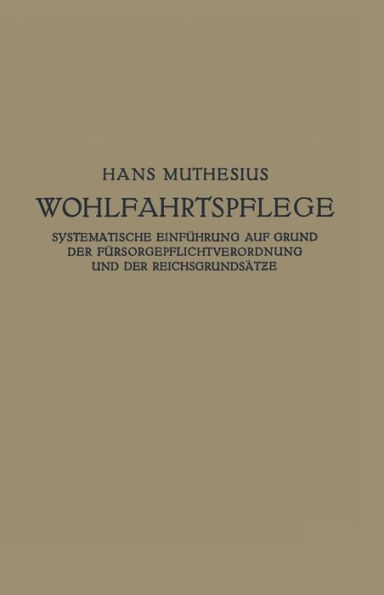 HANS MUTHESIUS

WOHLFAHRTSPFLEGE

SYSTEMATISCHE EINFÜHRUNG AUF GRUND DER FÜRSORGEPFLICHTVERORDNUNG UND DER REICHSGRUNDSÄTZE